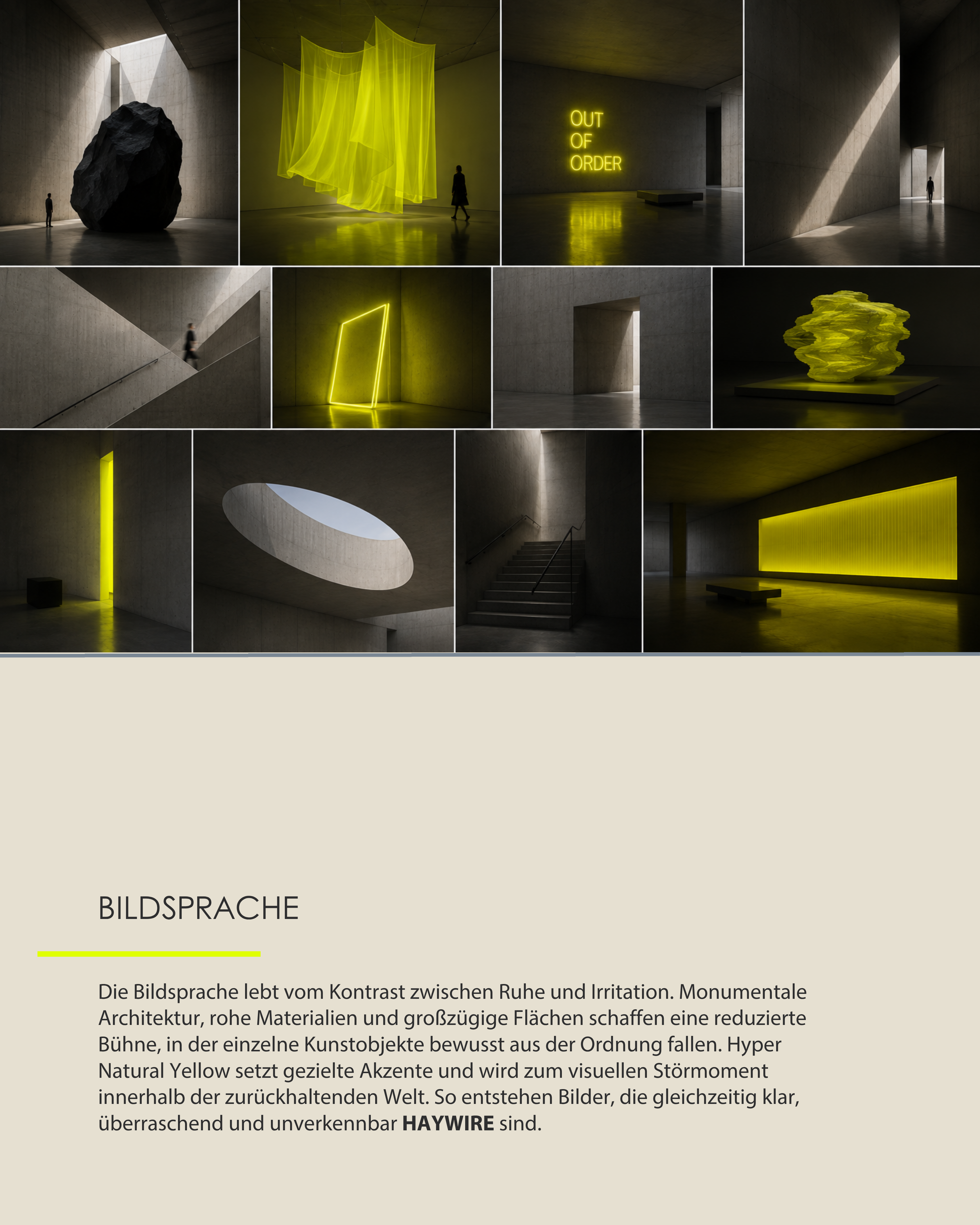 OUT
OF
ORDER

BILDSPRACHE

Die Bildsprache lebt vom Kontrast zwischen Ruhe und Irritation. Monumentale Architektur, rohe Materialien und großzügige Flächen schaffen eine reduzierte Bühne, in der einzelne Kunstobjekte bewusst aus der Ordnung fallen. Hyper Natural Yellow setzt gezielte Akzente und wird zum visuellen Störmoment innerhalb der zurückhaltenden Welt. So entstehen Bilder, die gleichzeitig klar, überraschend und unverkennbar HAYWIRE sind.